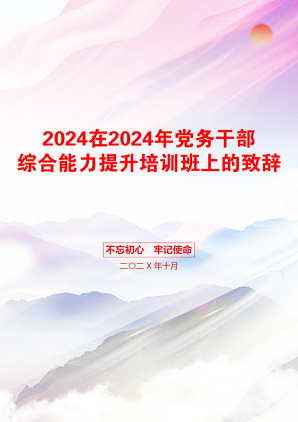 2024在2024年党务干部综合能力提升培训班上的致辞

不忘初心　牢记使命

二〇二X年十月